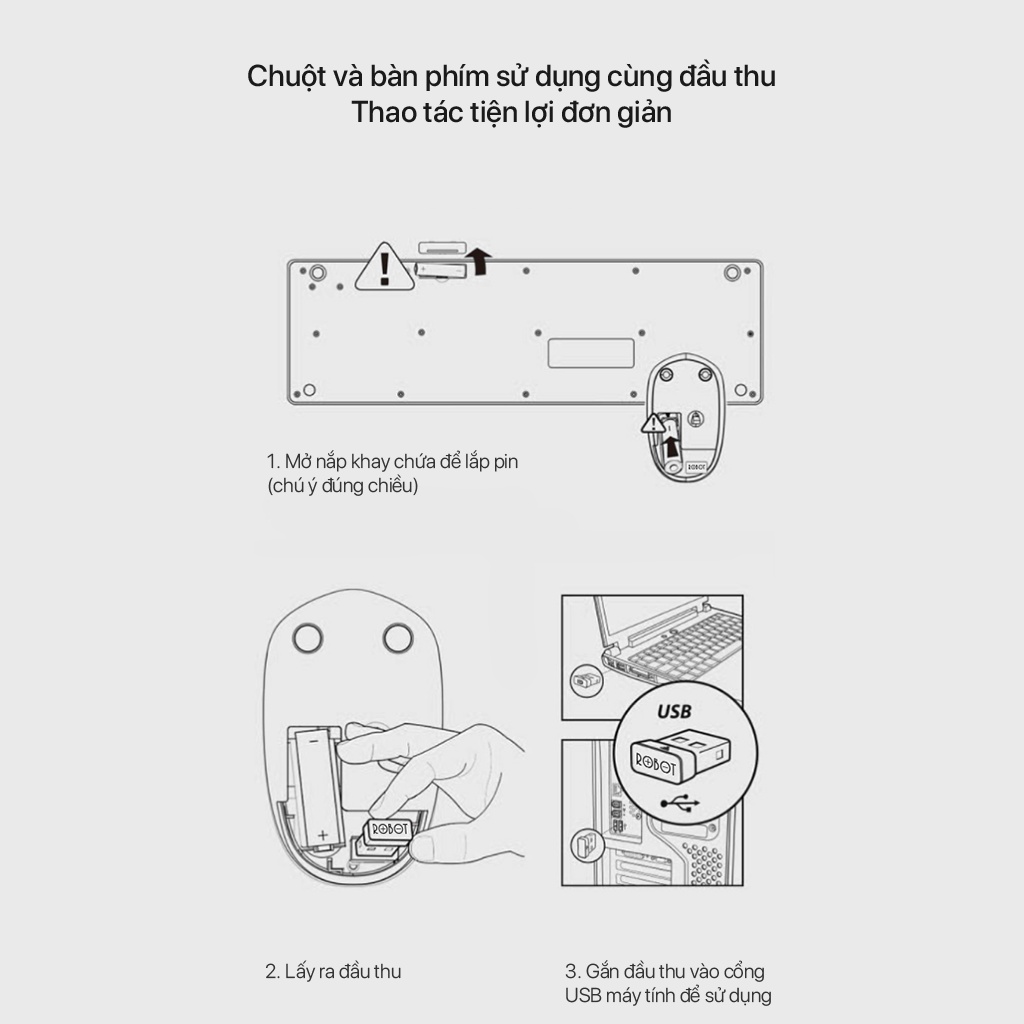 Chuột và bàn phím sử dụng cùng đầu thu
Thao tác tiện lợi đơn giản

ROBOT

1. Mở nắp khay chứa để lắp pin (chú ý đúng chiều)

ROBOT

USB

ROBOT

2. Lấy ra đầu thu

3. Gắn đầu thu vào cổng USB máy tính để sử dụng